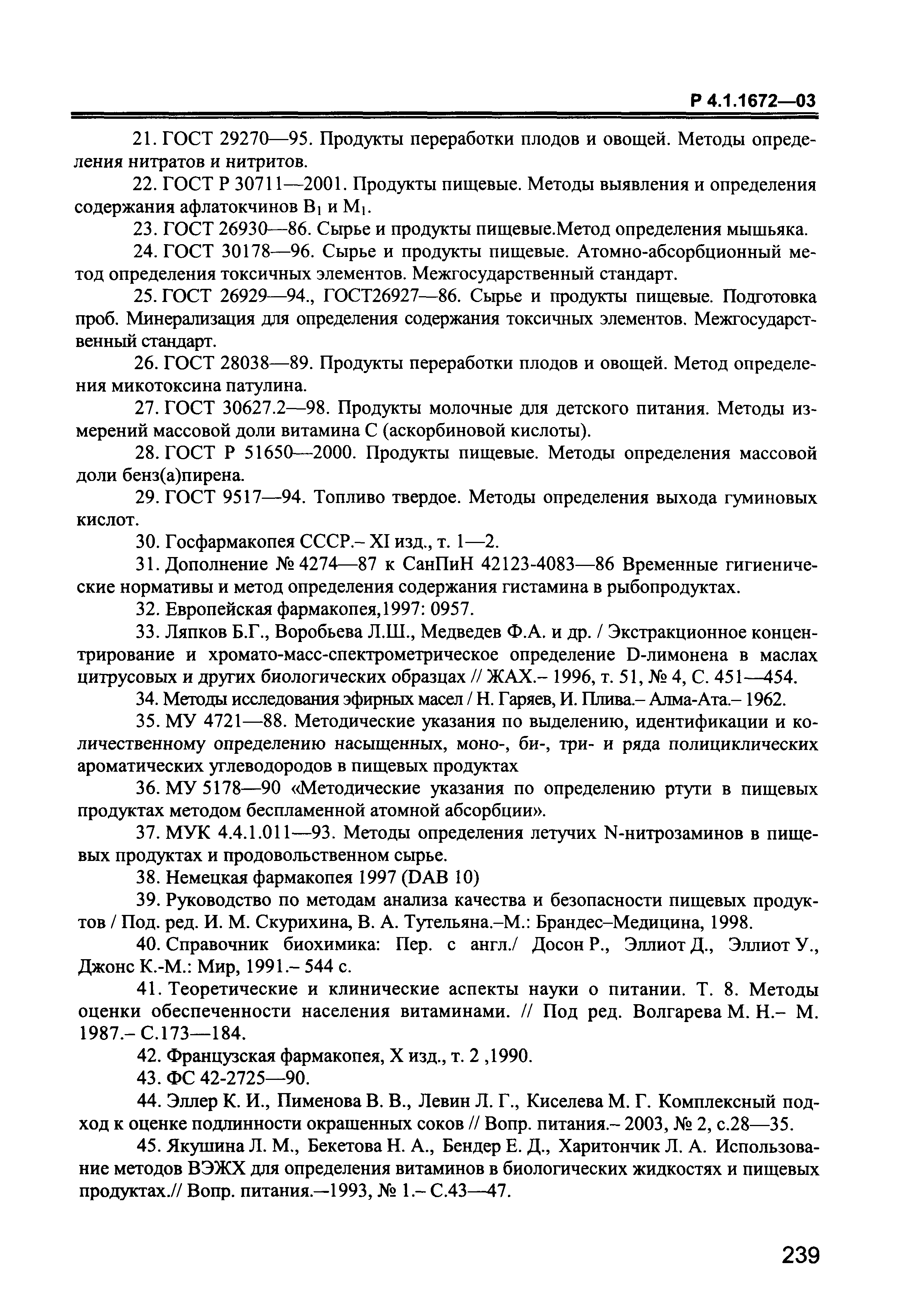 Р 4.1.1672—03

21. ГОСТ 29270—95. Продукты переработки плодов и овощей. Методы определения нитратов и нитритов.

22. ГОСТ Р 30711—2001. Продукты пищевые. Методы выявления и определения содержания афлатокчинов $B_1$ и $M_1$.

23. ГОСТ 26930—86. Сырье и продукты пищевые.Метод определения мышьяка.

24. ГОСТ 30178—96. Сырье и продукты пищевые. Атомно-абсорбционный метод определения токсичных элементов. Межгосударственный стандарт.

25. ГОСТ 26929—94., ГОСТ26927—86. Сырье и продукты пищевые. Подготовка проб. Минерализация для определения содержания токсичных элементов. Межгосударственный стандарт.

26. ГОСТ 28038—89. Продукты переработки плодов и овощей. Метод определения микотоксина патулина.

27. ГОСТ 30627.2—98. Продукты молочные для детского питания. Методы измерений массовой доли витамина С (аскорбиновой кислоты).

28. ГОСТ Р 51650—2000. Продукты пищевые. Методы определения массовой доли бенз(а)пирена.

29. ГОСТ 9517—94. Топливо твердое. Методы определения выхода гуминовых кислот.

30. Госфармакопея СССР.– XI изд., т. 1—2.

31. Дополнение № 4274—87 к СанПиН 42123-4083—86 Временные гигиенические нормативы и метод определения содержания гистамина в рыбопродуктах.

32. Европейская фармакопея,1997: 0957.

33. Ляпков Б.Г., Воробьева Л.Ш., Медведев Ф.А. и др. / Экстракционное концентрирование и хромато-масс-спектрометрическое определение D-лимонена в маслах цитрусовых и других биологических образцах // ЖАХ.– 1996, т. 51, № 4, С. 451—454.

34. Методы исследования эфирных масел / Н. Гаряев, И. Плива.– Алма-Ата.– 1962.

35. МУ 4721—88. Методические указания по выделению, идентификации и количественному определению насыщенных, моно-, би-, три- и ряда полициклических ароматических углеводородов в пищевых продуктах

36. МУ 5178—90 «Методические указания по определению ртути в пищевых продуктах методом беспламенной атомной абсорбции».

37. МУК 4.4.1.011—93. Методы определения летучих N-нитрозаминов в пищевых продуктах и продовольственном сырье.

38. Немецкая фармакопея 1997 (DAB 10)

39. Руководство по методам анализа качества и безопасности пищевых продуктов / Под. ред. И. М. Скурихина, В. А. Тутельяна.–М.: Брандес–Медицина, 1998.

40. Справочник биохимика: Пер. с англ./ Досон Р., Эллиот Д., Эллиот У., Джонс К.-М.: Мир, 1991.– 544 с.

41. Теоретические и клинические аспекты науки о питании. Т. 8. Методы оценки обеспеченности населения витаминами. // Под ред. Волгарева М. Н.– М. 1987.– С.173—184.

42. Французская фармакопея, X изд., т. 2 ,1990.

43. ФС 42-2725—90.

44. Эллер К. И., Пименова В. В., Левин Л. Г., Киселева М. Г. Комплексный подход к оценке подлинности окрашенных соков // Вопр. питания.– 2003, № 2, с.28—35.

45. Якушина Л. М., Бекетова Н. А., Бендер Е. Д., Харитончик Л. А. Использование методов ВЭЖХ для определения витаминов в биологических жидкостях и пищевых продуктах.// Вопр. питания.—1993, № 1.– С.43—47.

239